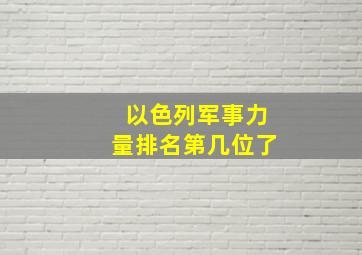 以色列军事力量排名第几位了